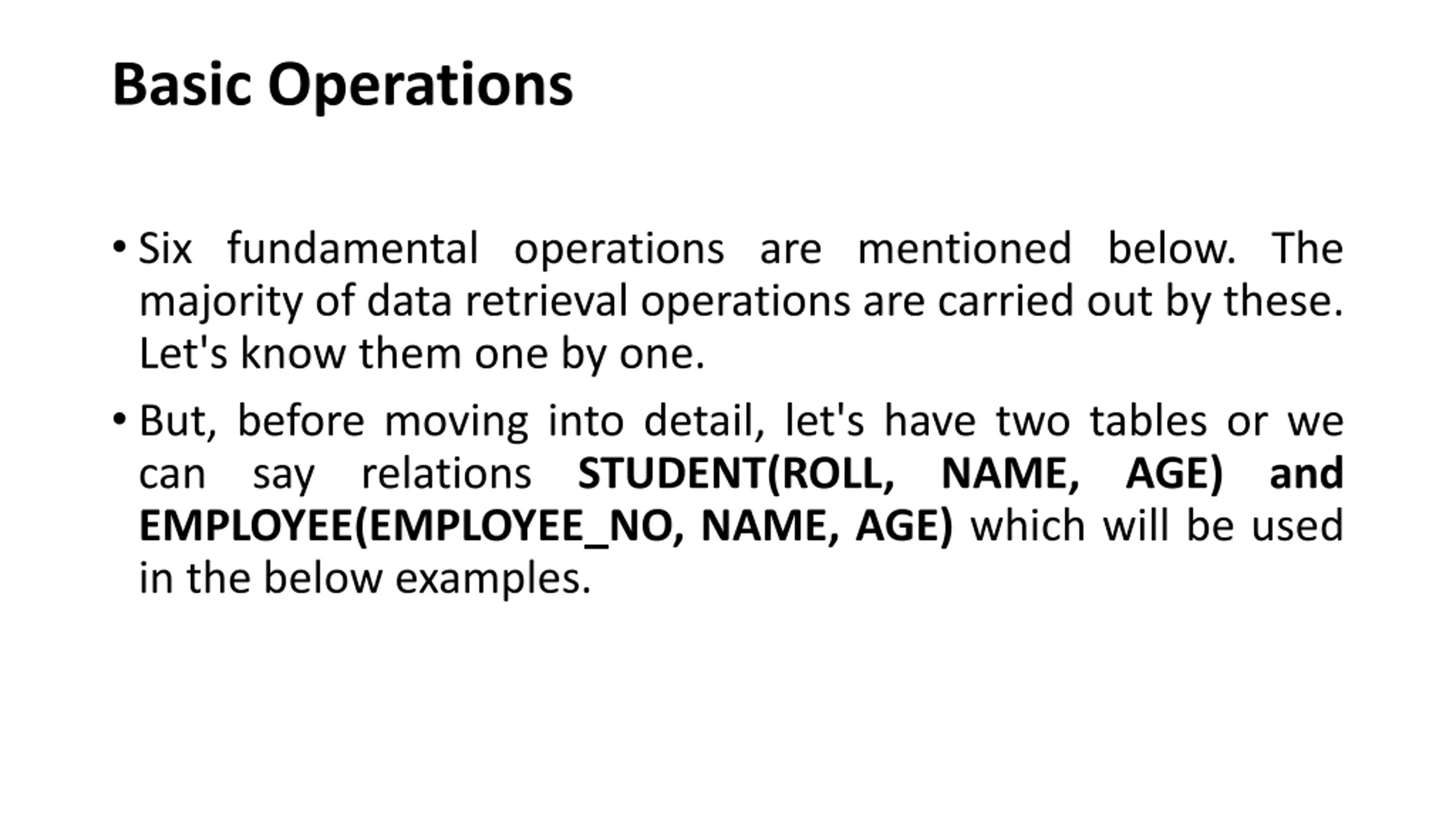 Basic Operations

• Six fundamental operations are mentioned below. The majority of data retrieval operations are carried out by these. Let's know them one by one.

• But, before moving into detail, let's have two tables or we can say relations STUDENT(ROLL, NAME, AGE) and EMPLOYEE(EMPLOYEE_NO, NAME, AGE) which will be used in the below examples.